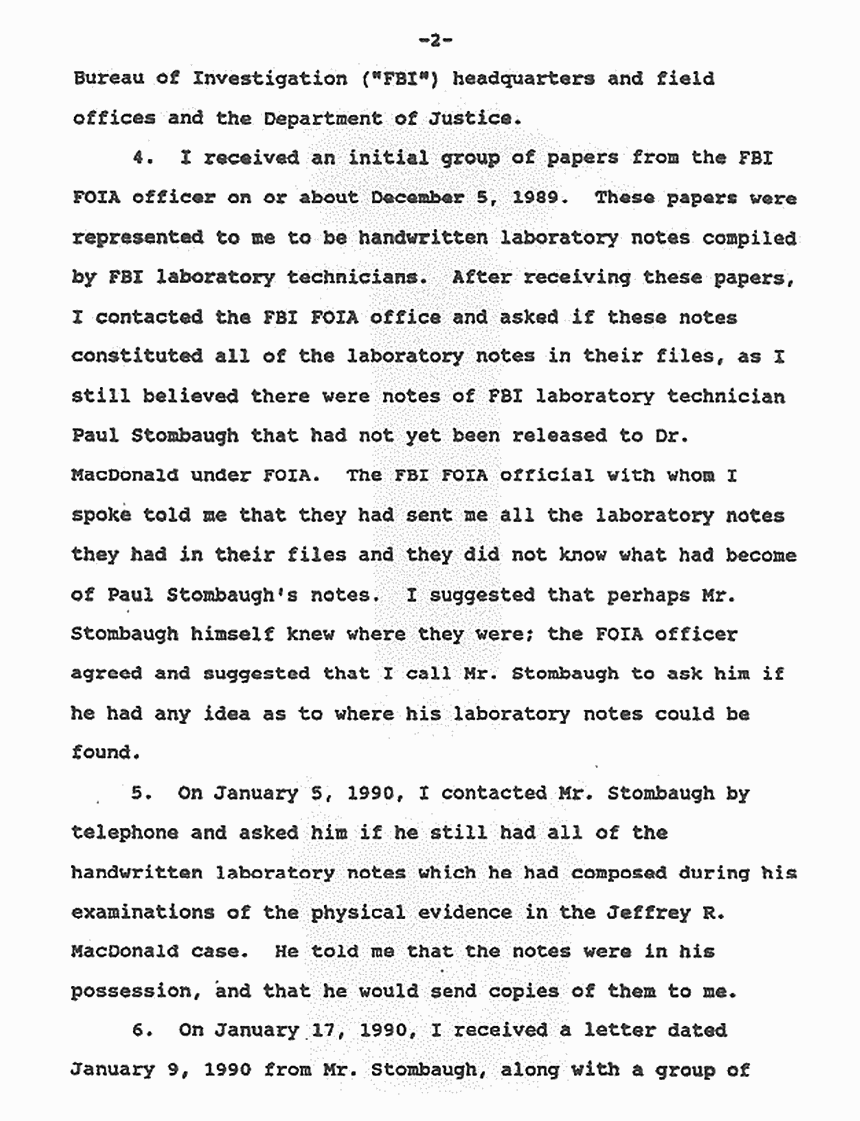 -2-

Bureau of Investigation ("FBI") headquarters and field offices and the Department of Justice.

4. I received an initial group of papers from the FBI FOIA officer on or about December 5, 1989. These papers were represented to me to be handwritten laboratory notes compiled by FBI laboratory technicians. After receiving these papers, I contacted the FBI FOIA office and asked if these notes constituted all of the laboratory notes in their files, as I still believed there were notes of FBI laboratory technician Paul Stombaugh that had not yet been released to Dr. MacDonald under FOIA. The FBI FOIA official with whom I spoke told me that they had sent me all the laboratory notes they had in their files and they did not know what had become of Paul Stombaugh's notes. I suggested that perhaps Mr. Stombaugh himself knew where they were; the FOIA officer agreed and suggested that I call Mr. Stombaugh to ask him if he had any idea as to where his laboratory notes could be found.

5. On January 5, 1990, I contacted Mr. Stombaugh by telephone and asked him if he still had all of the handwritten laboratory notes which he had composed during his examinations of the physical evidence in the Jeffrey R. MacDonald case. He told me that the notes were in his possession, and that he would send copies of them to me.

6. On January 17, 1990, I received a letter dated January 9, 1990 from Mr. Stombaugh, along with a group of